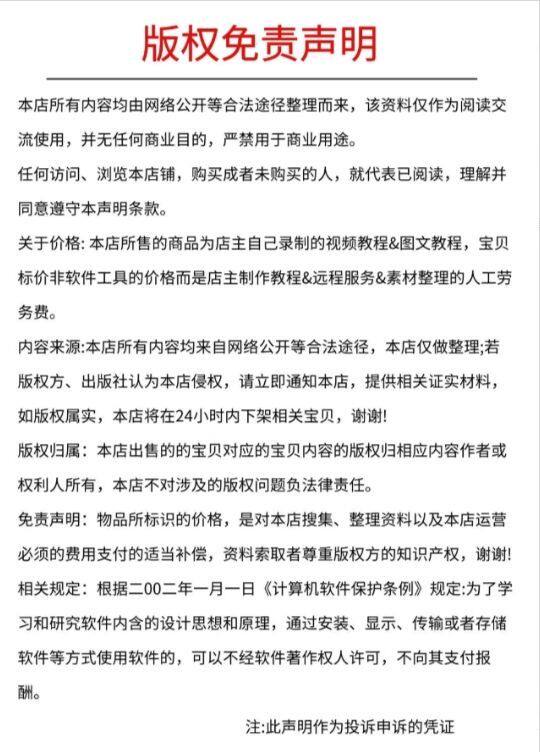 版权免责声明

本店所有内容均由网络公开等合法途径整理而来，该资料仅作为阅读交流使用，并无任何商业目的，严禁用于商业用途。

任何访问、浏览本店铺，购买成者未购买的人，就代表已阅读，理解并同意遵守本声明条款。

关于价格: 本店所售的商品为店主自己录制的视频教程&图文教程，宝贝标价非软件工具的价格而是店主制作教程&远程服务&素材整理的人工劳务费。

内容来源:本店所有内容均来自网络公开等合法途径，本店仅做整理;若版权方、出版社认为本店侵权，请立即通知本店，提供相关证实材料，如版权属实，本店将在24小时内下架相关宝贝，谢谢!

版权归属：本店出售的的宝贝对应的宝贝内容的版权归相应内容作者或权利人所有，本店不对涉及的版权问题负法律责任。

免责声明：物品所标识的价格，是对本店搜集、整理资料以及本店运营必须的费用支付的适当补偿，资料索取者尊重版权方的知识产权，谢谢!

相关规定：根据二00二年一月一日《计算机软件保护条例》规定:为了学习和研究软件内含的设计思想和原理，通过安装、显示、传输或者存储软件等方式使用软件的，可以不经软件著作权人许可，不向其支付报酬。

注:此声明作为投诉申诉的凭证